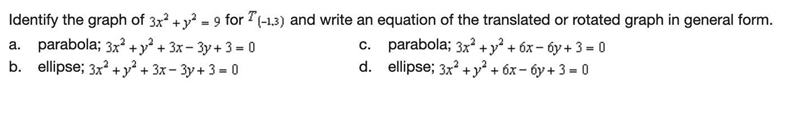 Identify the graph of $3x^2 + y^2 = 9$ for $T_{(-1,3)}$ and write an equation of the translated or rotated graph in general form.

a. parabola; $3x^2 + y^2 + 3x - 3y + 3 = 0$

b. ellipse; $3x^2 + y^2 + 3x - 3y + 3 = 0$

c. parabola; $3x^2 + y^2 + 6x - 6y + 3 = 0$

d. ellipse; $3x^2 + y^2 + 6x - 6y + 3 = 0$